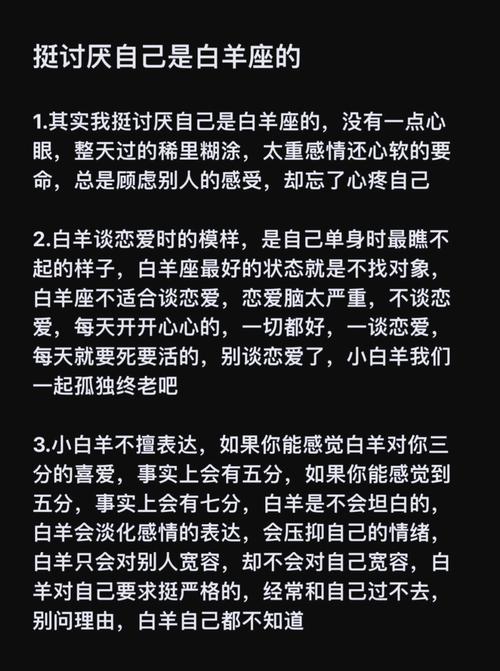 挺讨厌自己是白羊座的

1.其实我挺讨厌自己是白羊座的，没有一点心眼，整天过的稀里糊涂，太重感情还心软的要命，总是顾虑别人的感受，却忘了心疼自己

2.白羊谈恋爱时的模样，是自己单身时最瞧不起的样子，白羊座最好的状态就是不找对象，白羊座不适合谈恋爱，恋爱脑太严重，不谈恋爱，每天开开心心的，一切都好，一谈恋爱，每天就要死要活的，别谈恋爱了，小白羊我们一起孤独终老吧

3.小白羊不擅表达，如果你能感觉白羊对你三分的喜爱，事实上会有五分，如果你能感觉到五分，事实上会有七分，白羊是不会坦白的，白羊会淡化感情的表达，会压抑自己的情绪，白羊只会对别人宽容，却不会对自己宽容，白羊对自己要求挺严格的，经常和自己过不去，别问理由，白羊自己都不知道